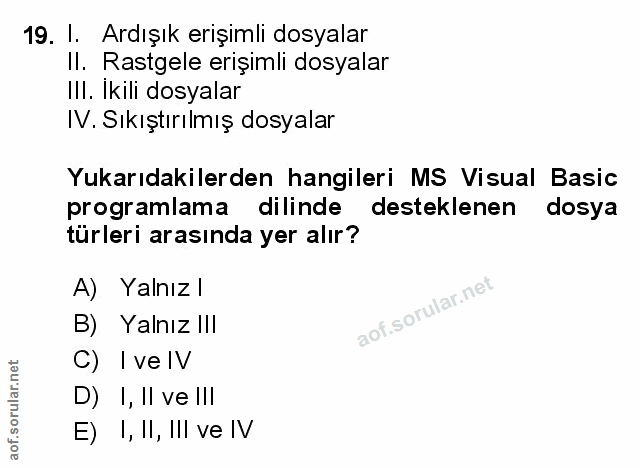 19. I. Ardışık erişimli dosyalar
II. Rastgele erişimli dosyalar
III. İkili dosyalar
IV. Sıkıştırılmış dosyalar

Yukarıdakilerden hangileri MS Visual Basic programlama dilinde desteklenen dosya türleri arasında yer alır?

A) Yalnız I
B) Yalnız III
C) I ve IV
D) I, II ve III
E) I, II, III ve IV

aof.sorular.net